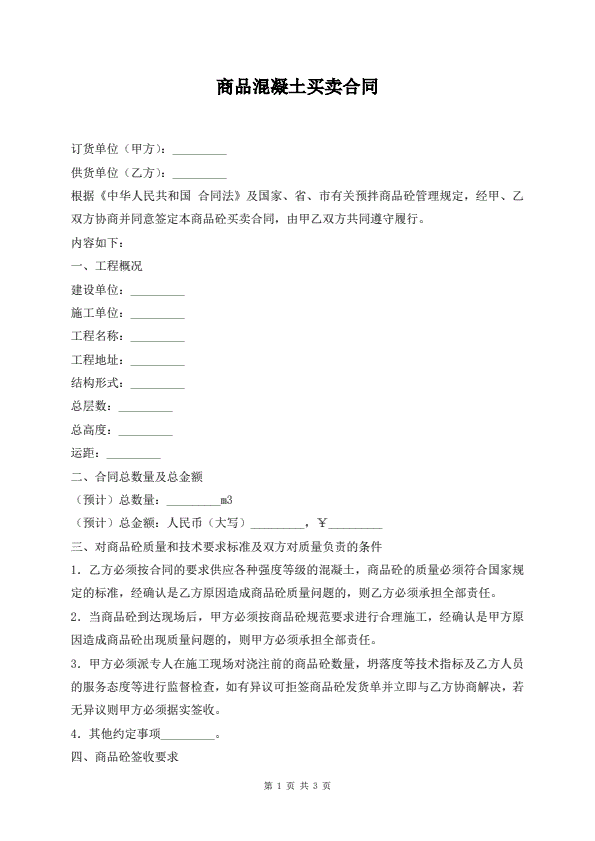 商品混凝土买卖合同

订货单位（甲方）：_________

供货单位（乙方）：_________

根据《中华人民共和国 合同法》及国家、省、市有关预拌商品砼管理规定，经甲、乙双方协商并同意签定本商品砼买卖合同，由甲乙双方共同遵守履行。

内容如下：

一、工程概况

建设单位：_________

施工单位：_________

工程名称：_________

工程地址：_________

结构形式：_________

总层数：_________

总高度：_________

运距：_________

二、合同总数量及总金额

（预计）总数量：_________m3

（预计）总金额：人民币（大写）_________，¥_________

三、对商品砼质量和技术要求标准及双方对质量负责的条件

1．乙方必须按合同的要求供应各种强度等级的混凝土，商品砼的质量必须符合国家规定的标准，经确认是乙方原因造成商品砼质量问题的，则乙方必须承担全部责任。

2．当商品砼到达现场后，甲方必须按商品砼规范要求进行合理施工，经确认是甲方原因造成商品砼出现质量问题的，则甲方必须承担全部责任。

3．甲方必须派专人在施工现场对浇注前的商品砼数量，坍落度等技术指标及乙方人员的服务态度等进行监督检查，如有异议可拒签商品砼发货单并立即与乙方协商解决，若无异议则甲方必须据实签收。

4．其他约定事项_________。

四、商品砼签收要求

第 1 页 共 3 页